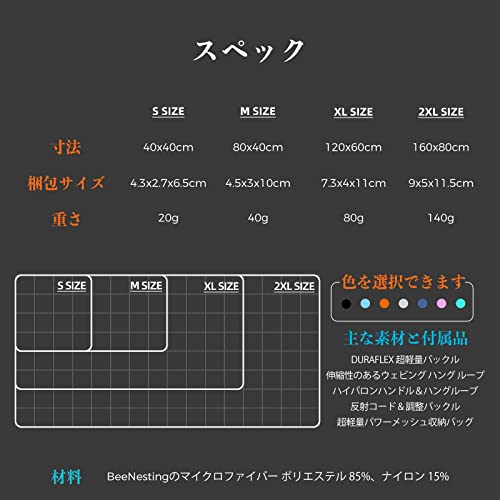 スペック

| | S SIZE | M SIZE | XL SIZE | 2XL SIZE |
|---|---|---|---|---|
| 寸法 | 40x40cm | 80x40cm | 120x60cm | 160x80cm |
| 梱包サイズ | 4.3x2.7x6.5cm | 4.5x3x10cm | 7.3x4x11cm | 9x5x11.5cm |
| 重さ | 20g | 40g | 80g | 140g |

S SIZE
M SIZE
XL SIZE
2XL SIZE

色を選択できます

主な素材と付属品
DURAFLEX 超軽量バックル
伸縮性のあるウェビング ハング ループ
ハイパロンハンドル＆ハングループ
反射コード＆調整バックル
超軽量パワーメッシュ収納バッグ

材料 BeeNestingのマイクロファイバー ポリエステル 85%、ナイロン 15%